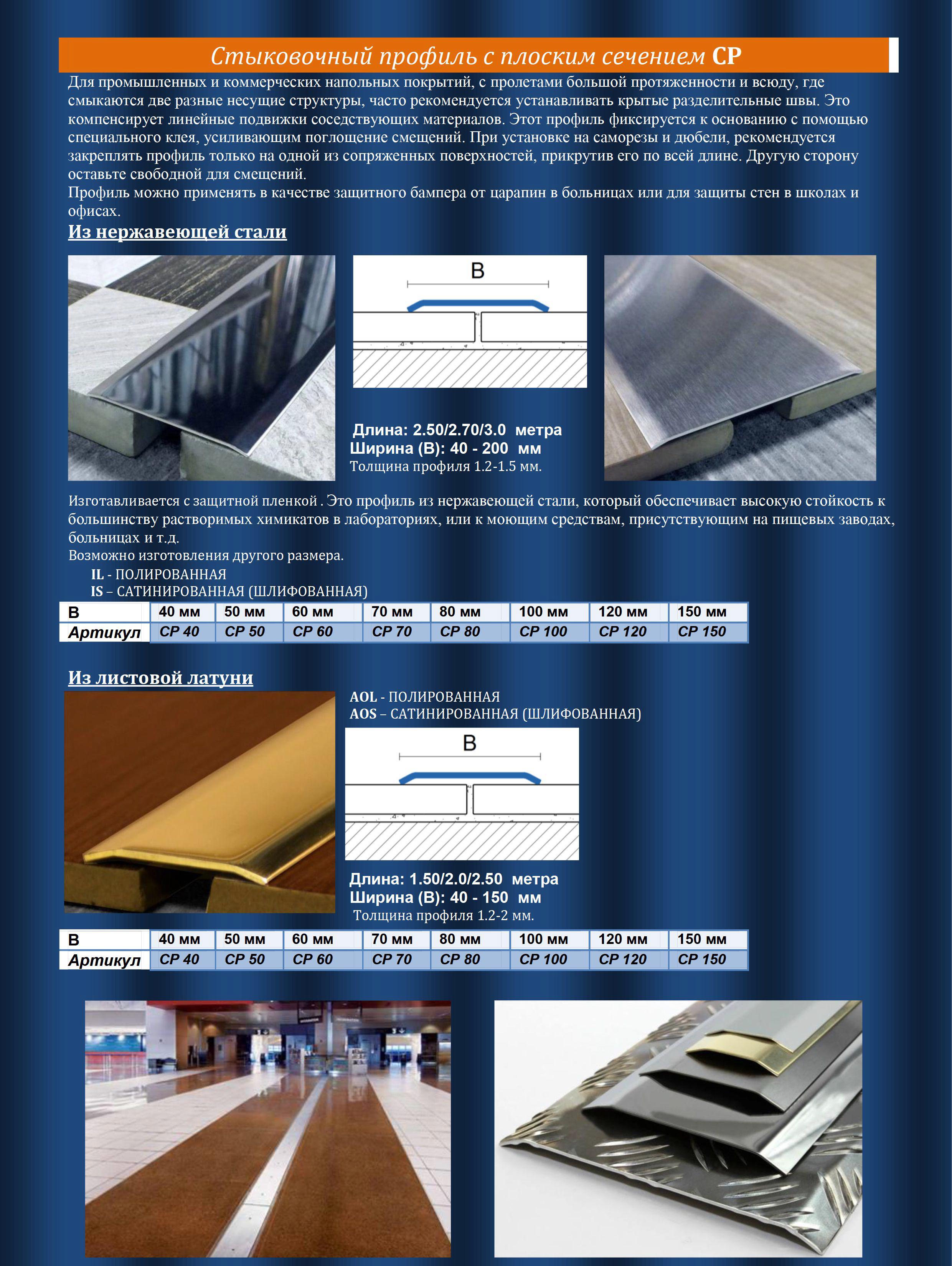 Стыковочный профиль с плоским сечением CP

Для промышленных и коммерческих напольных покрытий, с пролетами большой протяженности и всюду, где смыкаются две разные несущие структуры, часто рекомендуется устанавливать крытые разделительные швы. Это компенсирует линейные подвижки соседствующих материалов. Этот профиль фиксируется к основанию с помощью специального клея, усиливающим поглощение смещений. При установке на саморезы и дюбели, рекомендуется закреплять профиль только на одной из сопряженных поверхностей, прикрутив его по всей длине. Другую сторону оставьте свободной для смещений.
Профиль можно применять в качестве защитного бампера от царапин в больницах или для защиты стен в школах и офисах.

Из нержавеющей стали

B

Длина: 2.50/2.70/3.0 метра
Ширина (B): 40 - 200 мм
Толщина профиля 1.2-1.5 мм.

Изготавливается с защитной пленкой . Это профиль из нержавеющей стали, который обеспечивает высокую стойкость к большинству растворимых химикатов в лабораториях, или к моющим средствам, присутствующим на пищевых заводах, больницах и т.д.
Возможно изготовления другого размера.
IL - ПОЛИРОВАННАЯ
IS – САТИНИРОВАННАЯ (ШЛИФОВАННАЯ)

| B | 40 мм | 50 мм | 60 мм | 70 мм | 80 мм | 100 мм | 120 мм | 150 мм |
|---|---|---|---|---|---|---|---|---|
| Артикул | CP 40 | CP 50 | CP 60 | CP 70 | CP 80 | CP 100 | CP 120 | CP 150 |

Из листовой латуни

AOL - ПОЛИРОВАННАЯ
AOS – САТИНИРОВАННАЯ (ШЛИФОВАННАЯ)

B

Длина: 1.50/2.0/2.50 метра
Ширина (B): 40 - 150 мм
Толщина профиля 1.2-2 мм.

| B | 40 мм | 50 мм | 60 мм | 70 мм | 80 мм | 100 мм | 120 мм | 150 мм |
|---|---|---|---|---|---|---|---|---|
| Артикул | CP 40 | CP 50 | CP 60 | CP 70 | CP 80 | CP 100 | CP 120 | CP 150 |